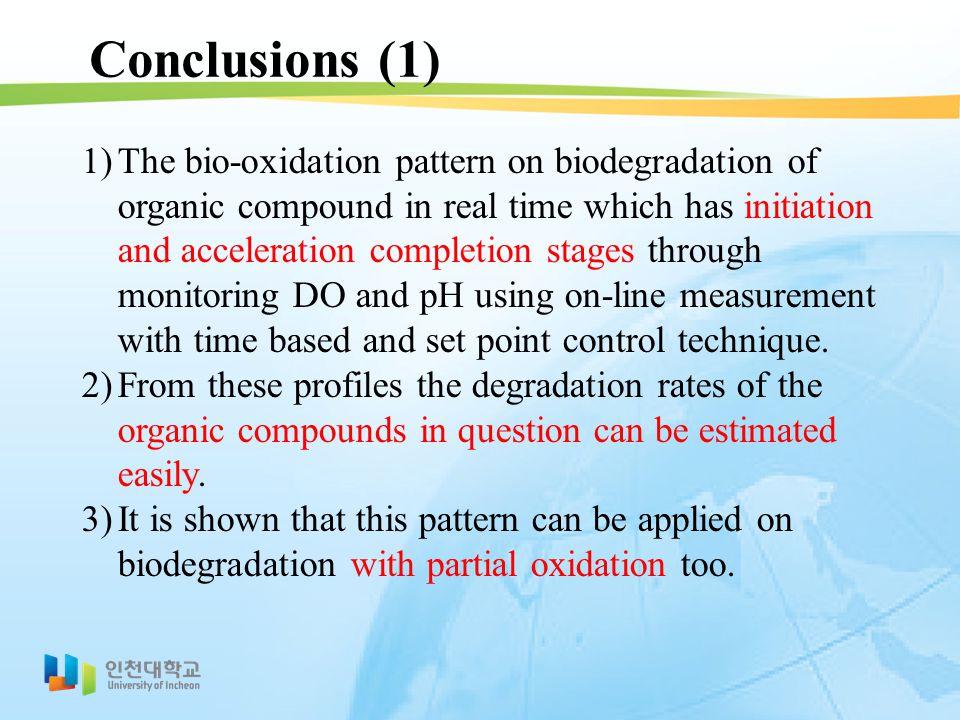 Conclusions (1)

1) The bio-oxidation pattern on biodegradation of organic compound in real time which has initiation and acceleration completion stages through monitoring DO and pH using on-line measurement with time based and set point control technique.
2) From these profiles the degradation rates of the organic compounds in question can be estimated easily.
3) It is shown that this pattern can be applied on biodegradation with partial oxidation too.

인천대학교
University of Incheon